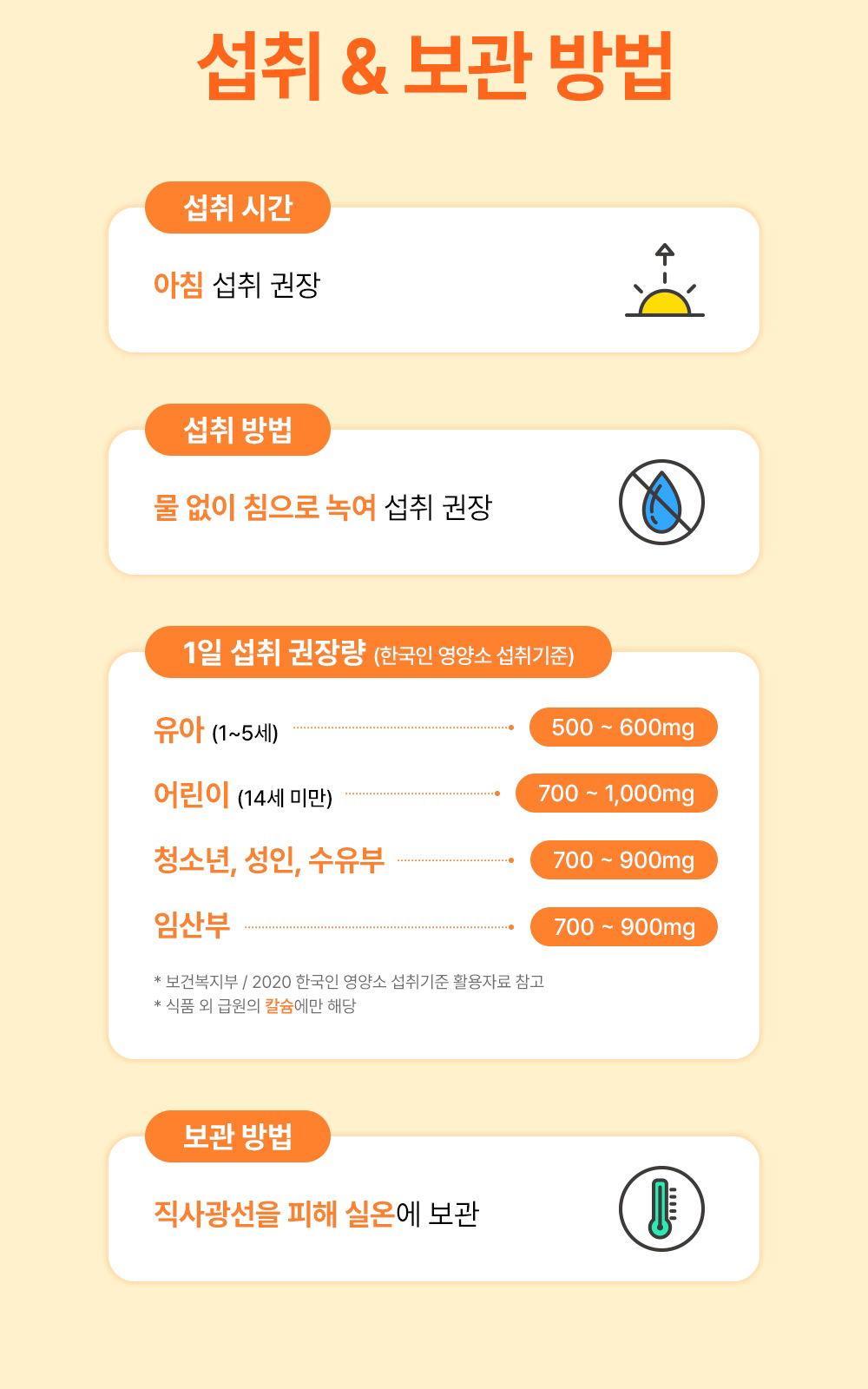 섭취 & 보관 방법

섭취 시간

아침 섭취 권장

섭취 방법

물 없이 침으로 녹여 섭취 권장

1일 섭취 권장량 (한국인 영양소 섭취기준)

유아 (1~5세) 500 ~ 600mg

어린이 (14세 미만) 700 ~ 1,000mg

청소년, 성인, 수유부 700 ~ 900mg

임산부 700 ~ 900mg

* 보건복지부 / 2020 한국인 영양소 섭취기준 활용자료 참고
* 식품 외 급원의 칼슘에만 해당

보관 방법

직사광선을 피해 실온에 보관